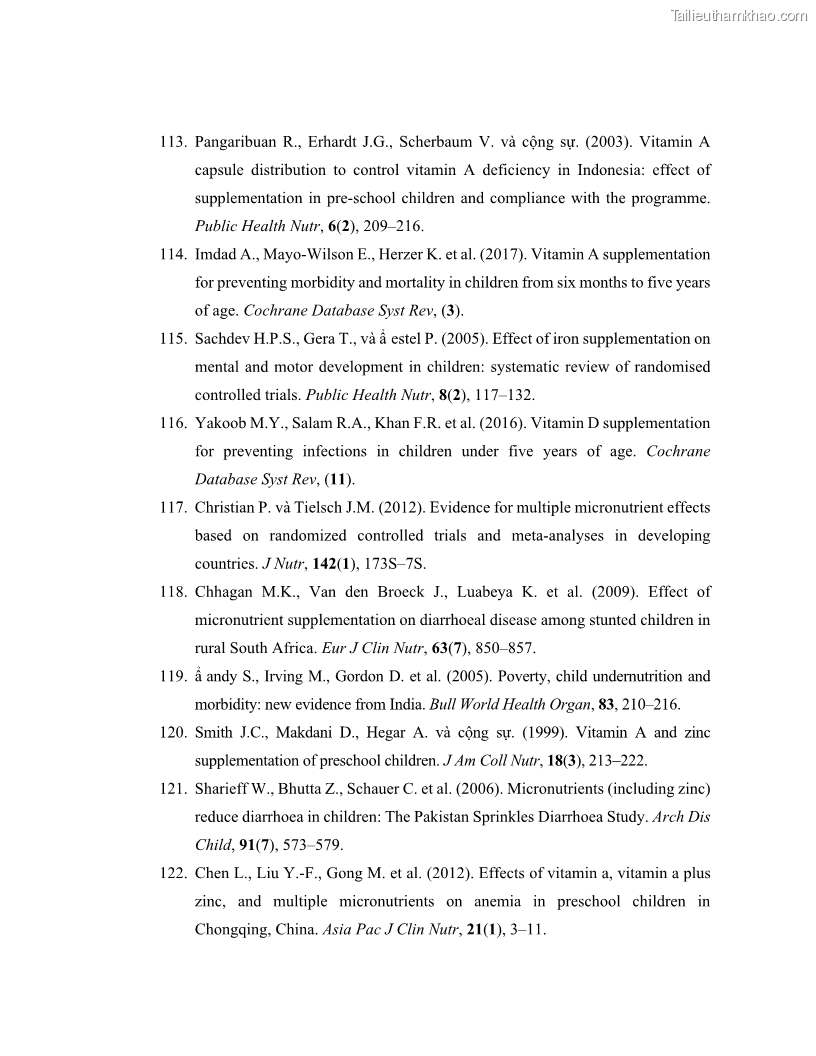 Tailieuthamkhao.com

113. Pangaribuan R., Erhardt J.G., Scherbaum V. và cộng sự. (2003). Vitamin A capsule distribution to control vitamin A deficiency in Indonesia: effect of supplementation in pre-school children and compliance with the programme. Public Health Nutr, 6(2), 209–216.

114. Imdad A., Mayo-Wilson E., Herzer K. et al. (2017). Vitamin A supplementation for preventing morbidity and mortality in children from six months to five years of age. Cochrane Database Syst Rev, (3).

115. Sachdev H.P.S., Gera T., và ả estel P. (2005). Effect of iron supplementation on mental and motor development in children: systematic review of randomised controlled trials. Public Health Nutr, 8(2), 117–132.

116. Yakoob M.Y., Salam R.A., Khan F.R. et al. (2016). Vitamin D supplementation for preventing infections in children under five years of age. Cochrane Database Syst Rev, (11).

117. Christian P. và Tielsch J.M. (2012). Evidence for multiple micronutrient effects based on randomized controlled trials and meta-analyses in developing countries. J Nutr, 142(1), 173S–7S.

118. Chhagan M.K., Van den Broeck J., Luabeya K. et al. (2009). Effect of micronutrient supplementation on diarrhoeal disease among stunted children in rural South Africa. Eur J Clin Nutr, 63(7), 850–857.

119. ả andy S., Irving M., Gordon D. et al. (2005). Poverty, child undernutrition and morbidity: new evidence from India. Bull World Health Organ, 83, 210–216.

120. Smith J.C., Makdani D., Hegar A. và cộng sự. (1999). Vitamin A and zinc supplementation of preschool children. J Am Coll Nutr, 18(3), 213–222.

121. Sharieff W., Bhutta Z., Schauer C. et al. (2006). Micronutrients (including zinc) reduce diarrhoea in children: The Pakistan Sprinkles Diarrhoea Study. Arch Dis Child, 91(7), 573–579.

122. Chen L., Liu Y.-F., Gong M. et al. (2012). Effects of vitamin a, vitamin a plus zinc, and multiple micronutrients on anemia in preschool children in Chongqing, China. Asia Pac J Clin Nutr, 21(1), 3–11.